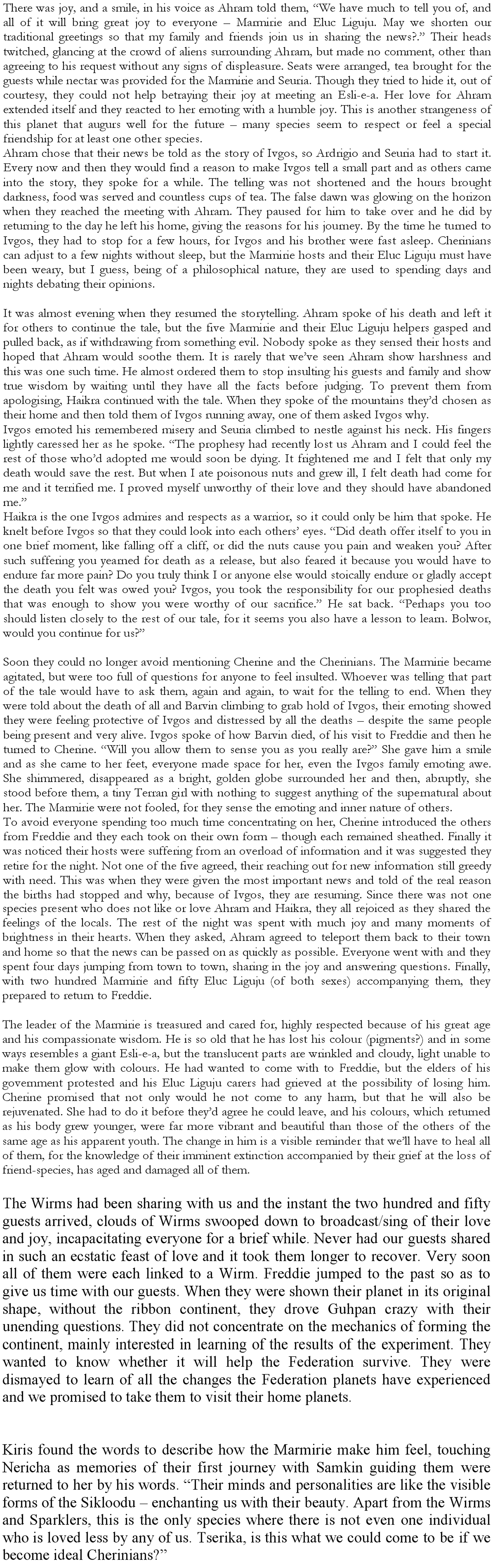 There was joy, and a smile, in his voice as Ahram told them, "We have much to tell you of, and all of it will bring great joy to everyone – Marmirie and Eluc Liguju. May we shorten our traditional greetings so that my family and friends join us in sharing the news?." Their heads twitched, glancing at the crowd of aliens surrounding Ahram, but made no comment, other than agreeing to his request without any signs of displeasure. Seats were arranged, tea brought for the guests while nectar was provided for the Marmirie and Seuria. Though they tried to hide it, out of courtesy, they could not help betraying their joy at meeting an Esli-e-a. Her love for Ahram extended itself and they reacted to her emoting with a humble joy. This is another strangeness of this planet that augurs well for the future – many species seem to respect or feel a special friendship for at least one other species.
Ahram chose that their news be told as the story of Ivgos, so Ardrigio and Seuria had to start it. Every now and then they would find a reason to make Ivgos tell a small part and as others came into the story, they spoke for a while. The telling was not shortened and the hours brought darkness, food was served and countless cups of tea. The false dawn was glowing on the horizon when they reached the meeting with Ahram. They paused for him to take over and he did by returning to the day he left his home, giving the reasons for his journey. By the time he turned to Ivgos, they had to stop for a few hours, for Ivgos and his brother were fast asleep. Cherinians can adjust to a few nights without sleep, but the Marmirie hosts and their Eluc Liguju must have been weary, but I guess, being of a philosophical nature, they are used to spending days and nights debating their opinions.

It was almost evening when they resumed the storytelling. Ahram spoke of his death and left it for others to continue the tale, but the five Marmirie and their Eluc Liguju helpers gasped and pulled back, as if withdrawing from something evil. Nobody spoke as they sensed their hosts and hoped that Ahram would soothe them. It is rarely that we've seen Ahram show harshness and this was one such time. He almost ordered them to stop insulting his guests and family and show true wisdom by waiting until they have all the facts before judging. To prevent them from apologising, Haikra continued with the tale. When they spoke of the mountains they'd chosen as their home and then told them of Ivgos running away, one of them asked Ivgos why.
Ivgos emoted his remembered misery and Seuria climbed to nestle against his neck. His fingers lightly caressed her as he spoke. "The prophesy had recently lost us Ahram and I could feel the rest of those who'd adopted me would soon be dying. It frightened me and I felt that only my death would save the rest. But when I ate poisonous nuts and grew ill, I felt death had come for me and it terrified me. I proved myself unworthy of their love and they should have abandoned me."
Haikra is the one Ivgos admires and respects as a warrior, so it could only be him that spoke. He knelt before Ivgos so that they could look into each others' eyes. "Did death offer itself to you in one brief moment, like falling off a cliff, or did the nuts cause you pain and weaken you? After such suffering you yearned for death as a release, but also feared it because you would have to endure far more pain? Do you truly think I or anyone else would stoically endure or gladly accept the death you felt was owed you? Ivgos, you took the responsibility for our prophesied deaths that was enough to show you were worthy of our sacrifice." He sat back. "Perhaps you too should listen closely to the rest of our tale, for it seems you also have a lesson to learn. Bolwor, would you continue for us?"

Soon they could no longer avoid mentioning Cherine and the Cherinians. The Marmirie became agitated, but were too full of questions for anyone to feel insulted. Whoever was telling that part of the tale would have to ask them, again and again, to wait for the telling to end. When they were told about the death of all and Barvin climbing to grab hold of Ivgos, their emoting showed they were feeling protective of Ivgos and distressed by all the deaths – despite the same people being present and very alive. Ivgos spoke of how Barvin died, of his visit to Freddie and then he turned to Cherine. "Will you allow them to sense you as you really are?" She gave him a smile and as she came to her feet, everyone made space for her, even the Ivgos family emoting awe. She shimmered, disappeared as a bright, golden globe surrounded her and then, abruptly, she stood before them, a tiny Terran girl with nothing to suggest anything of the supernatural about her. The Marmirie were not fooled, for they sense the emoting and inner nature of others.
To avoid everyone spending too much time concentrating on her, Cherine introduced the others from Freddie and they each took on their own form – though each remained sheathed. Finally it was noticed their hosts were suffering from an overload of information and it was suggested they retire for the night. Not one of the five agreed, their reaching out for new information still greedy with need. This was when they were given the most important news and told of the real reason the births had stopped and why, because of Ivgos, they are resuming. Since there was not one species present who does not like or love Ahram and Haikra, they all rejoiced as they shared the feelings of the locals. The rest of the night was spent with much joy and many moments of brightness in their hearts. When they asked, Ahram agreed to teleport them back to their town and home so that the news can be passed on as quickly as possible. Everyone went with and they spent four days jumping from town to town, sharing in the joy and answering questions. Finally, with two hundred Marmirie and fifty Eluc Liguju (of both sexes) accompanying them, they prepared to return to Freddie.

The leader of the Marmirie is treasured and cared for, highly respected because of his great age and his compassionate wisdom. He is so old that he has lost his colour (pigments?) and in some ways resembles a giant Esli-e-a, but the translucent parts are wrinkled and cloudy, light unable to make them glow with colours. He had wanted to come with to Freddie, but the elders of his government protested and his Eluc Liguju carers had grieved at the possibility of losing him. Cherine promised that not only would he not come to any harm, but that he will also be rejuvenated. She had to do it before they'd agree he could leave, and his colours, which returned as his body grew younger, were far more vibrant and beautiful than those of the others of the same age as his apparent youth. The change in him is a visible reminder that we'll have to heal all of them, for the knowledge of their imminent extinction accompanied by their grief at the loss of friend-species, has aged and damaged all of them.

The Wirms had been sharing with us and the instant the two hundred and fifty guests arrived, clouds of Wirms swooped down to broadcast/sing of their love and joy, incapacitating everyone for a brief while. Never had our guests shared in such an ecstatic feast of love and it took them longer to recover. Very soon all of them were each linked to a Wirm. Freddie jumped to the past so as to give us time with our guests. When they were shown their planet in its original shape, without the ribbon continent, they drove Guhpan crazy with their unending questions. They did not concentrate on the mechanics of forming the continent, mainly interested in learning of the results of the experiment. They wanted to know whether it will help the Federation survive. They were dismayed to learn of all the changes the Federation planets have experienced and we promised to take them to visit their home planets.

Kiris found the words to describe how the Marmirie make him feel, touching Nericha as memories of their first journey with Samkin guiding them were returned to her by his words. "Their minds and personalities are like the visible forms of the Sikloodu – enchanting us with their beauty. Apart from the Wirms and Sparklers, this is the only species where there is not even one individual who is loved less by any of us. Tserika, is this what we could come to be if we become ideal Cherinians?"